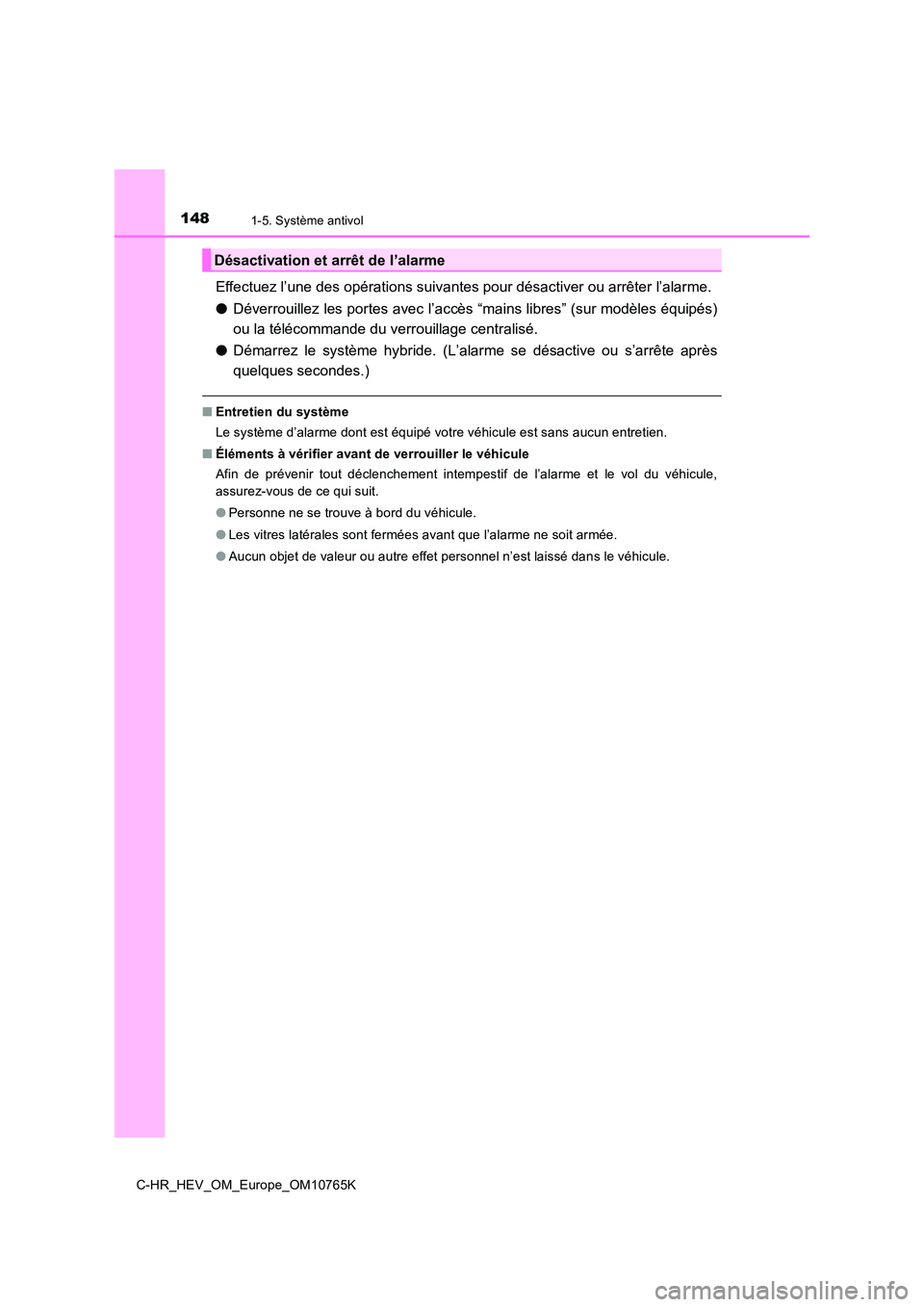 148 1-5. Système antivol

Désactivation et arrêt de l’alarme

Effectuez l’une des opérations suivantes pour désactiver ou arrêter l’alarme.

● Déverrouillez les portes avec l’accès “mains libres” (sur modèles équipés) ou la télécommande du verrouillage centralisé.

● Démarrez le système hybride. (L’alarme se désactive ou s’arrête après quelques secondes.)

■ Entretien du système
Le système d’alarme dont est équipé votre véhicule est sans aucun entretien.

■ Éléments à vérifier avant de verrouiller le véhicule
Afin de prévenir tout déclenchement intempestif de l’alarme et le vol du véhicule, assurez-vous de ce qui suit.

● Personne ne se trouve à bord du véhicule.

● Les vitres latérales sont fermées avant que l’alarme ne soit armée.

● Aucun objet de valeur ou autre effet personnel n’est laissé dans le véhicule.

C-HR_HEV_OM_Europe_OM10765K

carmanualsonline.info